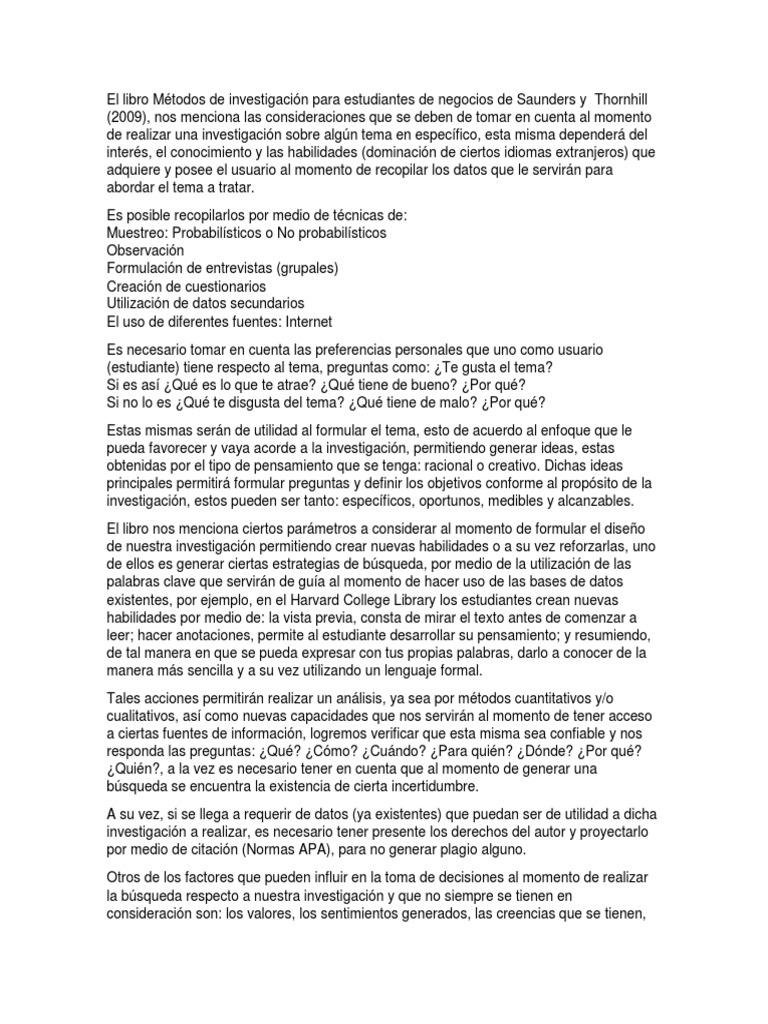 El libro Métodos de investigación para estudiantes de negocios de Saunders y Thornhill (2009), nos menciona las consideraciones que se deben de tomar en cuenta al momento de realizar una investigación sobre algún tema en específico, esta misma dependerá del interés, el conocimiento y las habilidades (dominación de ciertos idiomas extranjeros) que adquiere y posee el usuario al momento de recopilar los datos que le servirán para abordar el tema a tratar.

Es posible recopilarlos por medio de técnicas de:
Muestreo: Probabilísticos o No probabilísticos
Observación
Formulación de entrevistas (grupales)
Creación de cuestionarios
Utilización de datos secundarios
El uso de diferentes fuentes: Internet

Es necesario tomar en cuenta las preferencias personales que uno como usuario (estudiante) tiene respecto al tema, preguntas como: ¿Te gusta el tema?
Si es así ¿Qué es lo que te atrae? ¿Qué tiene de bueno? ¿Por qué?
Si no lo es ¿Qué te disgusta del tema? ¿Qué tiene de malo? ¿Por qué?

Estas mismas serán de utilidad al formular el tema, esto de acuerdo al enfoque que le pueda favorecer y vaya acorde a la investigación, permitiendo generar ideas, estas obtenidas por el tipo de pensamiento que se tenga: racional o creativo. Dichas ideas principales permitirá formular preguntas y definir los objetivos conforme al propósito de la investigación, estos pueden ser tanto: específicos, oportunos, medibles y alcanzables.

El libro nos menciona ciertos parámetros a considerar al momento de formular el diseño de nuestra investigación permitiendo crear nuevas habilidades o a su vez reforzarlas, uno de ellos es generar ciertas estrategias de búsqueda, por medio de la utilización de las palabras clave que servirán de guía al momento de hacer uso de las bases de datos existentes, por ejemplo, en el Harvard College Library los estudiantes crean nuevas habilidades por medio de: la vista previa, consta de mirar el texto antes de comenzar a leer; hacer anotaciones, permite al estudiante desarrollar su pensamiento; y resumiendo, de tal manera en que se pueda expresar con tus propias palabras, darlo a conocer de la manera más sencilla y a su vez utilizando un lenguaje formal.

Tales acciones permitirán realizar un análisis, ya sea por métodos cuantitativos y/o cualitativos, así como nuevas capacidades que nos servirán al momento de tener acceso a ciertas fuentes de información, logremos verificar que esta misma sea confiable y nos responda las preguntas: ¿Qué? ¿Cómo? ¿Cuándo? ¿Para quién? ¿Dónde? ¿Por qué? ¿Quién?, a la vez es necesario tener en cuenta que al momento de generar una búsqueda se encuentra la existencia de cierta incertidumbre.

A su vez, si se llega a requerir de datos (ya existentes) que puedan ser de utilidad a dicha investigación a realizar, es necesario tener presente los derechos del autor y proyectarlo por medio de citación (Normas APA), para no generar plagio alguno.

Otros de los factores que pueden influir en la toma de decisiones al momento de realizar la búsqueda respecto a nuestra investigación y que no siempre se tienen en consideración son: los valores, los sentimientos generados, las creencias que se tienen,